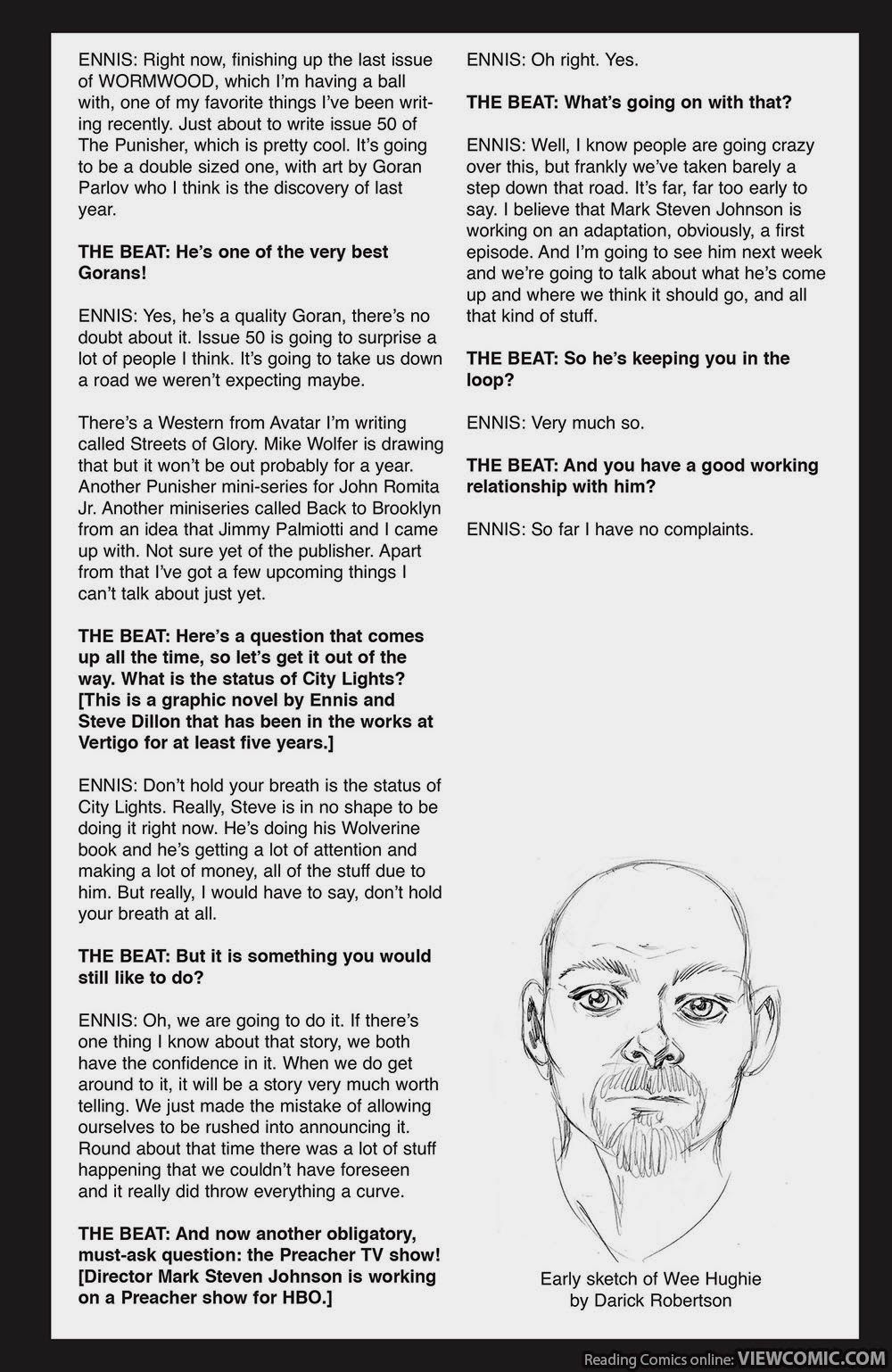 ENNIS: Right now, finishing up the last issue of WORMWOOD, which I'm having a ball with, one of my favorite things I've been writing recently. Just about to write issue 50 of The Punisher, which is pretty cool. It's going to be a double sized one, with art by Goran Parlov who I think is the discovery of last year.

THE BEAT: He's one of the very best Gorans!

ENNIS: Yes, he's a quality Goran, there's no doubt about it. Issue 50 is going to surprise a lot of people I think. It's going to take us down a road we weren't expecting maybe.

There's a Western from Avatar I'm writing called Streets of Glory. Mike Wolfer is drawing that but it won't be out probably for a year. Another Punisher mini-series for John Romita Jr. Another miniseries called Back to Brooklyn from an idea that Jimmy Palmiotti and I came up with. Not sure yet of the publisher. Apart from that I've got a few upcoming things I can't talk about just yet.

THE BEAT: Here's a question that comes up all the time, so let's get it out of the way. What is the status of City Lights? [This is a graphic novel by Ennis and Steve Dillon that has been in the works at Vertigo for at least five years.]

ENNIS: Don't hold your breath is the status of City Lights. Really, Steve is in no shape to be doing it right now. He's doing his Wolverine book and he's getting a lot of attention and making a lot of money, all of the stuff due to him. But really, I would have to say, don't hold your breath at all.

THE BEAT: But it is something you would still like to do?

ENNIS: Oh, we are going to do it. If there's one thing I know about that story, we both have the confidence in it. When we do get around to it, it will be a story very much worth telling. We just made the mistake of allowing ourselves to be rushed into announcing it. Round about that time there was a lot of stuff happening that we couldn't have foreseen and it really did throw everything a curve.

THE BEAT: And now another obligatory, must-ask question: the Preacher TV show! [Director Mark Steven Johnson is working on a Preacher show for HBO.]

ENNIS: Oh right. Yes.

THE BEAT: What's going on with that?

ENNIS: Well, I know people are going crazy over this, but frankly we've taken barely a step down that road. It's far, far too early to say. I believe that Mark Steven Johnson is working on an adaptation, obviously, a first episode. And I'm going to see him next week and we're going to talk about what he's come up and where we think it should go, and all that kind of stuff.

THE BEAT: So he's keeping you in the loop?

ENNIS: Very much so.

THE BEAT: And you have a good working relationship with him?

ENNIS: So far I have no complaints.

Early sketch of Wee Hughie by Darick Robertson

Reading Comics online: VIEWCOMIC.COM